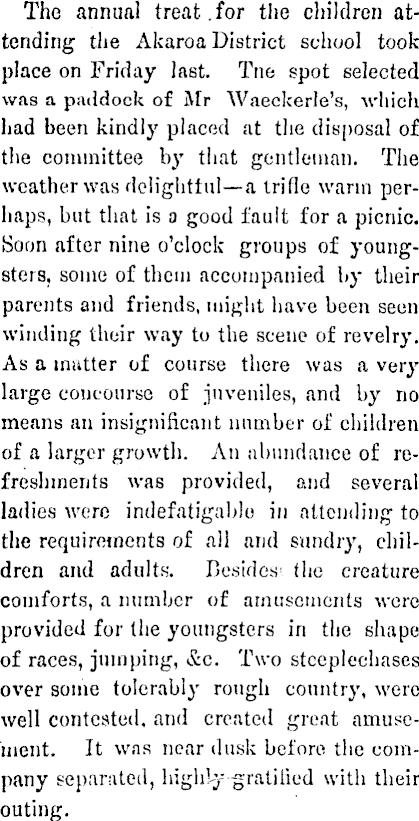 The annual treat for the children attending the Akaroa District school took place on Friday last. Tne spot selected was a paddock of Mr Waeckerle's, which had been kindly placed at the disposal of the committee by that gentleman. The weather was delightful—a trifle warm perhaps, but that is a good fault for a picnic. Soon after nine o'clock groups of youngsters, some of them accompanied by their parents and friends, might have been seen winding their way to the scene of revelry. As a matter of course there was a very large concourse of juveniles, and by no means an insignificant number of children of a larger growth. An abundance of refreshments was provided, and several ladies were indefatigable in attending to the requirements of all and sundry, children and adults. Besides the creature comforts, a number of amusements were provided for the youngsters in the shape of races, jumping, &c. Two steeplechases over some tolerably rough country, were well contested, and created great amusement. It was near dusk before the company separated, highly gratified with their outing.